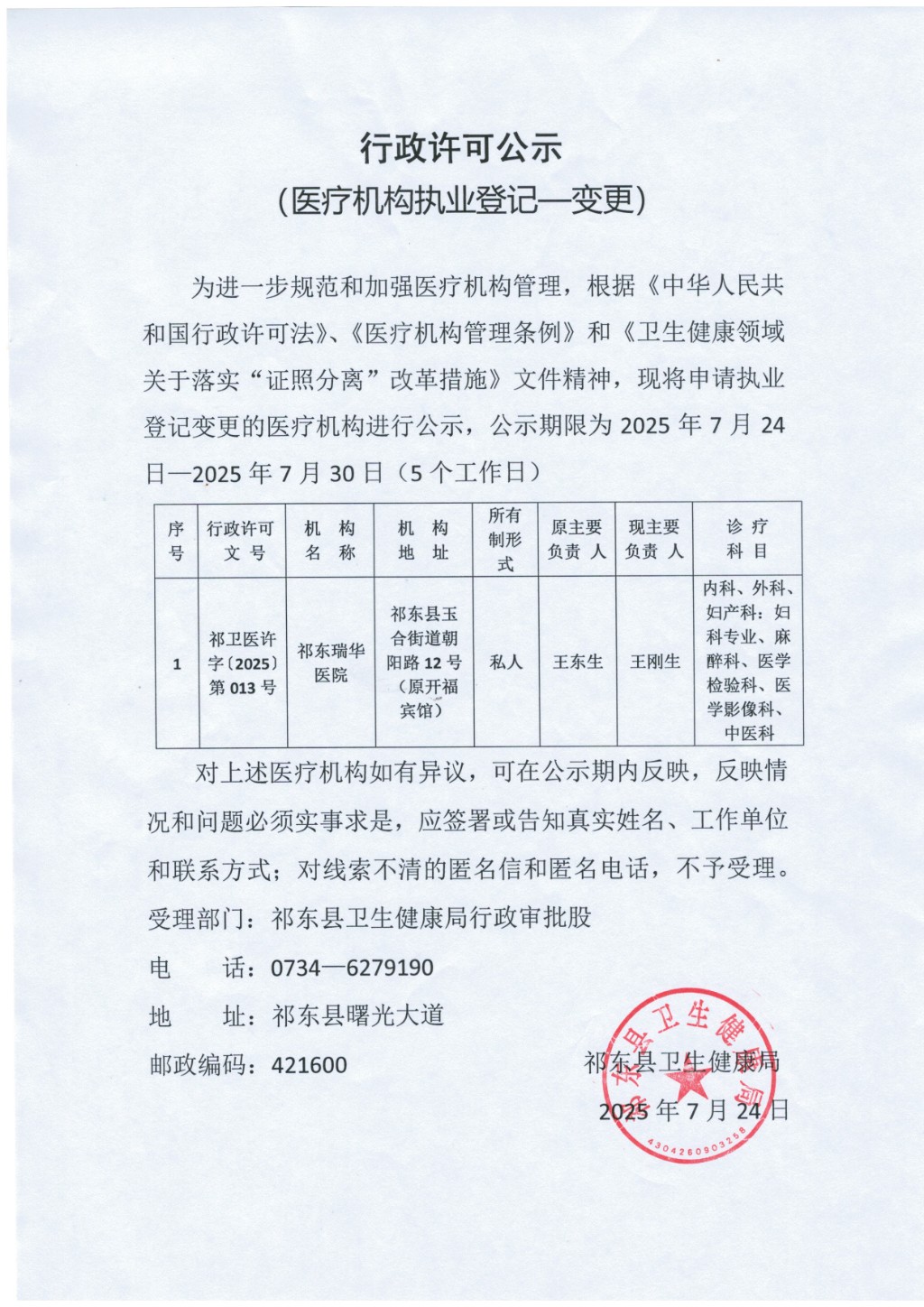 行政许可公示

（医疗机构执业登记—变更）

为进一步规范和加强医疗机构管理，根据《中华人民共和国行政许可法》、《医疗机构管理条例》和《卫生健康领域关于落实“证照分离”改革措施》文件精神，现将申请执业登记变更的医疗机构进行公示，公示期限为2025年7月24日—2025年7月30日（5个工作日）

| 序号 | 行政许可文号 | 机构名称 | 机构地址 | 所有制形式 | 原主要负责人 | 现主要负责人 | 诊疗科目 |
|---|---|---|---|---|---|---|---|
| 1 | 祁卫医许字〔2025〕第013号 | 祁东瑞华医院 | 祁东县玉合街道朝阳路12号（原开福宾馆） | 私人 | 王东生 | 王刚生 | 内科、外科、妇产科：妇科专业、麻醉科、医学检验科、医学影像科、中医科 |

对上述医疗机构如有异议，可在公示期内反映，反映情况和问题必须实事求是，应签署或告知真实姓名、工作单位和联系方式；对线索不清的匿名信和匿名电话，不予受理。

受理部门：祁东县卫生健康局行政审批股

电　　话：0734—6279190

地　　址：祁东县曙光大道

邮政编码：421600

祁东县卫生健康局

2025年7月24日

祁东县卫生健康局

4304260903258